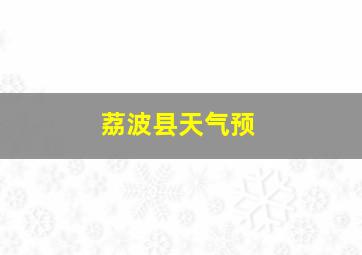 荔波县天气预